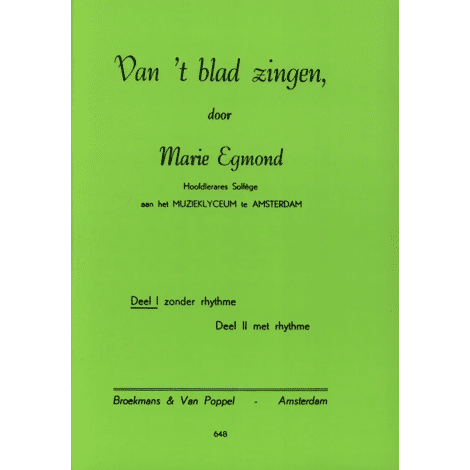 Van 't blad zingen,

door

Marie Egmond

Hoofdlerares Solfège

aan het MUZIEKLYCEUM te AMSTERDAM

Deel I zonder rhythme

Deel II met rhythme

Broekmans & Van Poppel - Amsterdam

648